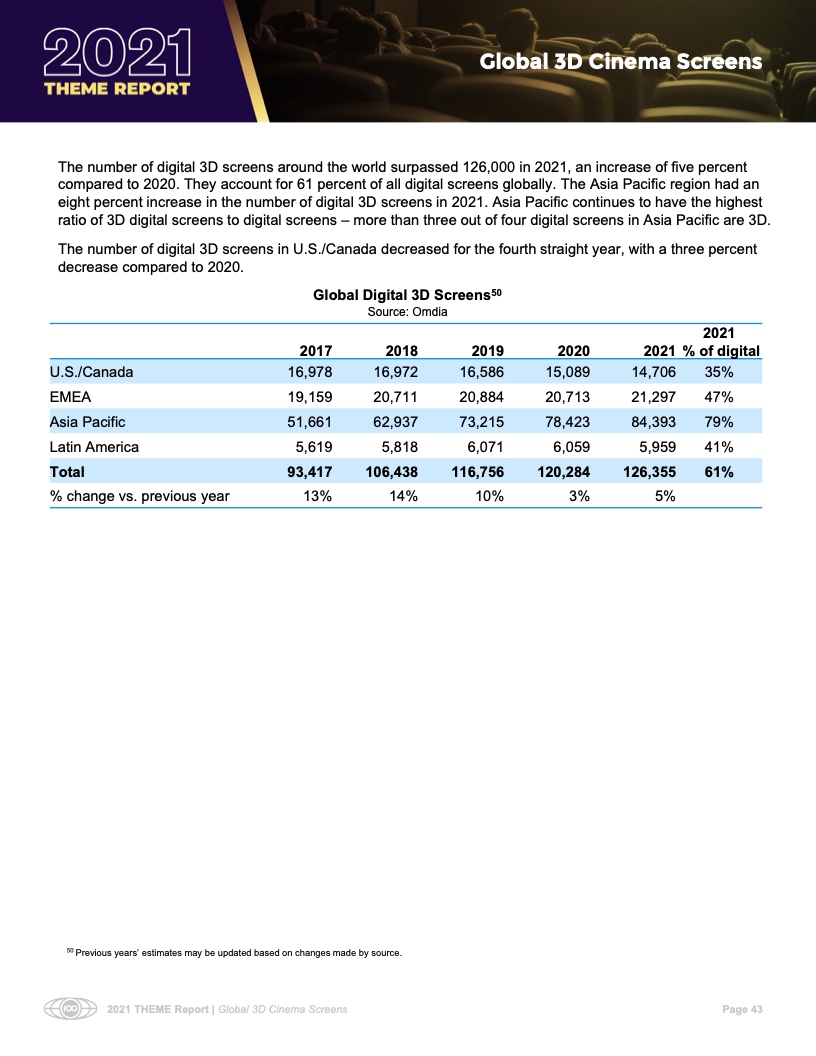 2021
THEME REPORT

Global 3D Cinema Screens

The number of digital 3D screens around the world surpassed 126,000 in 2021, an increase of five percent compared to 2020. They account for 61 percent of all digital screens globally. The Asia Pacific region had an eight percent increase in the number of digital 3D screens in 2021. Asia Pacific continues to have the highest ratio of 3D digital screens to digital screens – more than three out of four digital screens in Asia Pacific are 3D.

The number of digital 3D screens in U.S./Canada decreased for the fourth straight year, with a three percent decrease compared to 2020.

Global Digital 3D Screens$^{50}$
Source: Omdia

| | 2017 | 2018 | 2019 | 2020 | 2021 | 2021 % of digital |
|---|---|---|---|---|---|---|
| U.S./Canada | 16,978 | 16,972 | 16,586 | 15,089 | 14,706 | 35% |
| EMEA | 19,159 | 20,711 | 20,884 | 20,713 | 21,297 | 47% |
| Asia Pacific | 51,661 | 62,937 | 73,215 | 78,423 | 84,393 | 79% |
| Latin America | 5,619 | 5,818 | 6,071 | 6,059 | 5,959 | 41% |
| Total | 93,417 | 106,438 | 116,756 | 120,284 | 126,355 | 61% |
| % change vs. previous year | 13% | 14% | 10% | 3% | 5% | |

$^{50}$ Previous years' estimates may be updated based on changes made by source.

2021 THEME Report | Global 3D Cinema Screens

Page 43